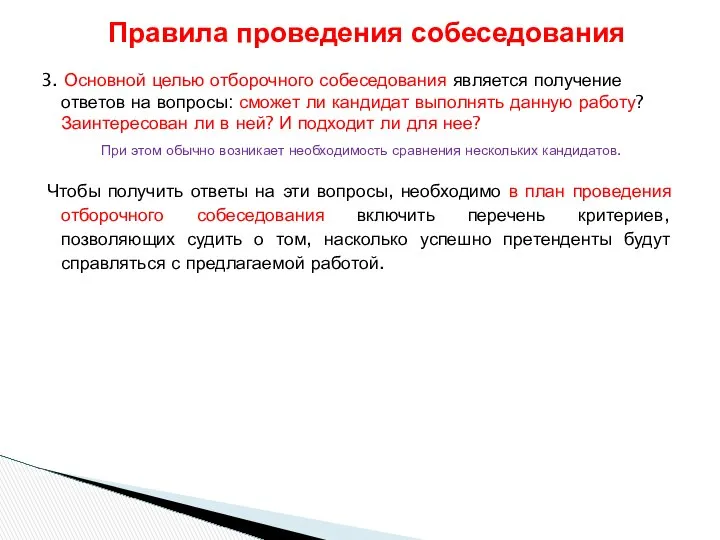 Правила проведения собеседования

3. Основной целью отборочного собеседования является получение ответов на вопросы: сможет ли кандидат выполнять данную работу? Заинтересован ли в ней? И подходит ли для нее?

При этом обычно возникает необходимость сравнения нескольких кандидатов.

Чтобы получить ответы на эти вопросы, необходимо в план проведения отборочного собеседования включить перечень критериев, позволяющих судить о том, насколько успешно претенденты будут справляться с предлагаемой работой.